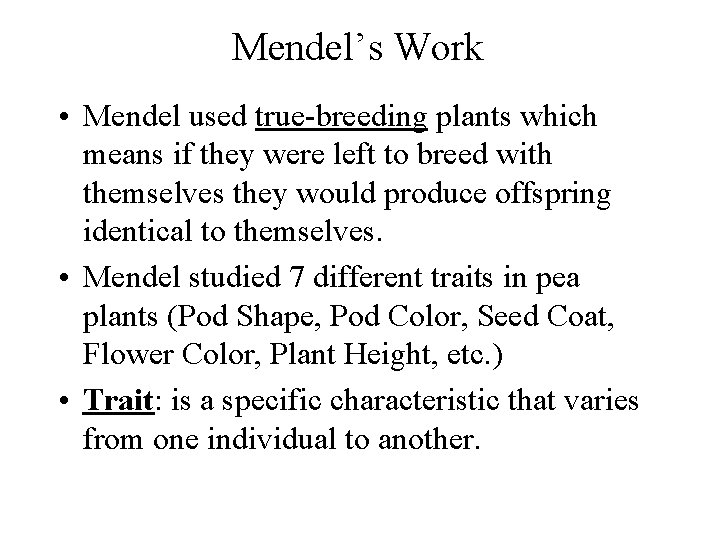 Mendel’s Work

• Mendel used true-breeding plants which means if they were left to breed with themselves they would produce offspring identical to themselves.

• Mendel studied 7 different traits in pea plants (Pod Shape, Pod Color, Seed Coat, Flower Color, Plant Height, etc.)

• Trait: is a specific characteristic that varies from one individual to another.